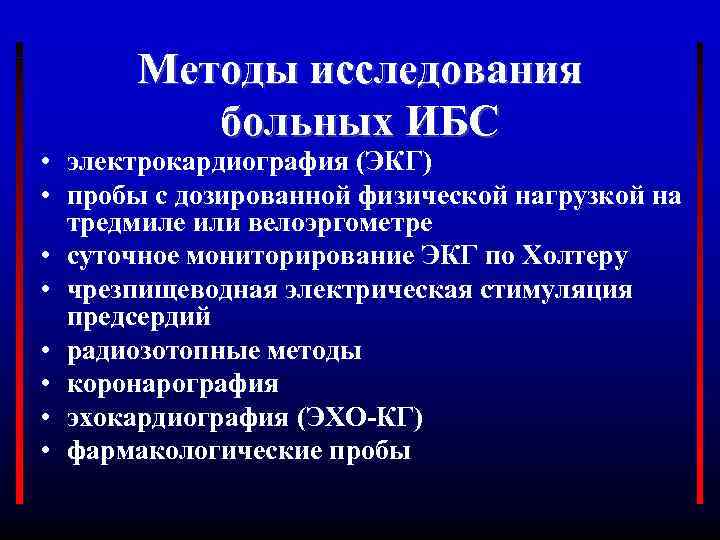 Методы исследования больных ИБС

• электрокардиография (ЭКГ)
• пробы с дозированной физической нагрузкой на тредмиле или велоэргометре
• суточное мониторирование ЭКГ по Холтеру
• чрезпищеводная электрическая стимуляция предсердий
• радиозотопные методы
• коронарография
• эхокардиография (ЭХО-КГ)
• фармакологические пробы